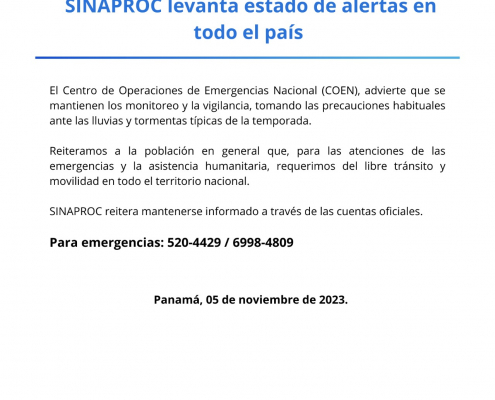 SINAPROC levanta estado de alertas en todo el país

El Centro de Operaciones de Emergencias Nacional (COEN), advierte que se mantienen los monitoreo y la vigilancia, tomando las precauciones habituales ante las lluvias y tormentas típicas de la temporada.

Reiteramos a la población en general que, para las atenciones de las emergencias y la asistencia humanitaria, requerimos del libre tránsito y movilidad en todo el territorio nacional.

SINAPROC reitera mantenerse informado a través de las cuentas oficiales.

Para emergencias: 520-4429 / 6998-4809

Panamá, 05 de noviembre de 2023.